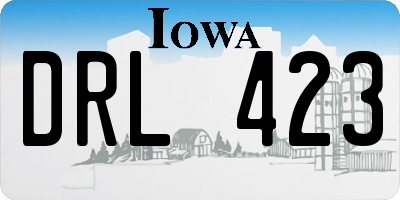 IOWA

DRL 423